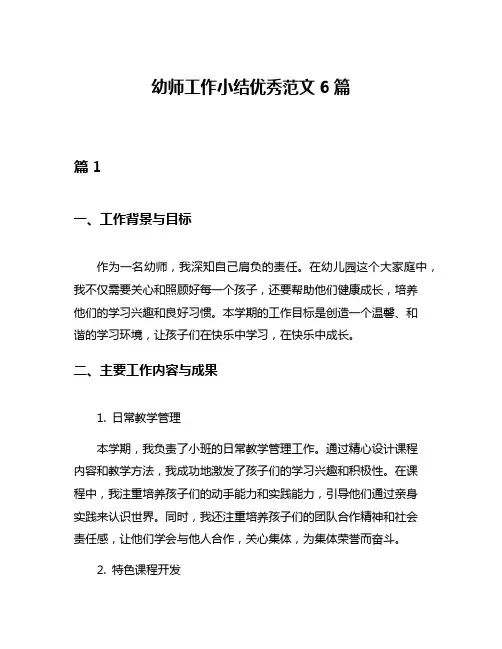 幼师工作小结优秀范文 6 篇

篇 1

一、工作背景与目标

作为一名幼师，我深知自己肩负的责任。在幼儿园这个大家庭中，我不仅需要关心和照顾好每一个孩子，还要帮助他们健康成长，培养他们的学习兴趣和良好习惯。本学期的工作目标是创造一个温馨、和谐的学习环境，让孩子们在快乐中学习，在快乐中成长。

二、主要工作内容与成果

1. 日常教学管理

本学期，我负责了小班的日常教学管理工作。通过精心设计课程内容和教学方法，我成功地激发了孩子们的学习兴趣和积极性。在课程中，我注重培养孩子们的动手能力和实践能力，引导他们通过亲身实践来认识世界。同时，我还注重培养孩子们的团队合作精神和社会责任感，让他们学会与他人合作，关心集体，为集体荣誉而奋斗。

2. 特色课程开发